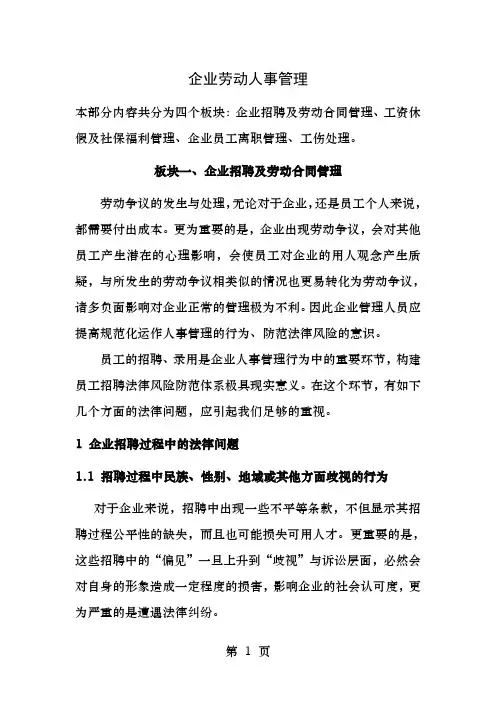 企业劳动人事管理

本部分内容共分为四个板块：企业招聘及劳动合同管理、工资休假及社保福利管理、企业员工离职管理、工伤处理。

板块一、企业招聘及劳动合同管理

劳动争议的发生与处理，无论对于企业，还是员工个人来说，都需要付出成本。更为重要的是，企业出现劳动争议，会对其他员工产生潜在的心理影响，会使员工对企业的用人观念产生质疑，与所发生的劳动争议相类似的情况也更易转化为劳动争议，诸多负面影响对企业正常的管理极为不利。因此企业管理人员应提高规范化运作人事管理的行为、防范法律风险的意识。

员工的招聘、录用是企业人事管理行为中的重要环节，构建员工招聘法律风险防范体系极具现实意义。在这个环节，有如下几个方面的法律问题，应引起我们足够的重视。

1 企业招聘过程中的法律问题

1.1 招聘过程中民族、性别、地域或其他方面歧视的行为

对于企业来说，招聘中出现一些不平等条款，不但显示其招聘过程公平性的缺失，而且也可能损失可用人才。更重要的是，这些招聘中的“偏见”一旦上升到“歧视”与诉讼层面，必然会对自身的形象造成一定程度的损害，影响企业的社会认可度，更为严重的是遭遇法律纠纷。

第 1 页